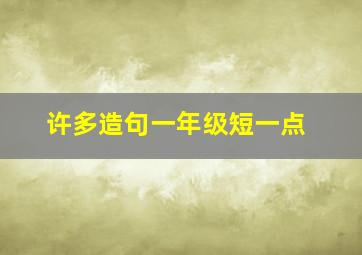 许多造句一年级短一点